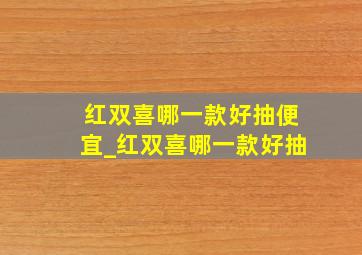 红双喜哪一款好抽便宜_红双喜哪一款好抽